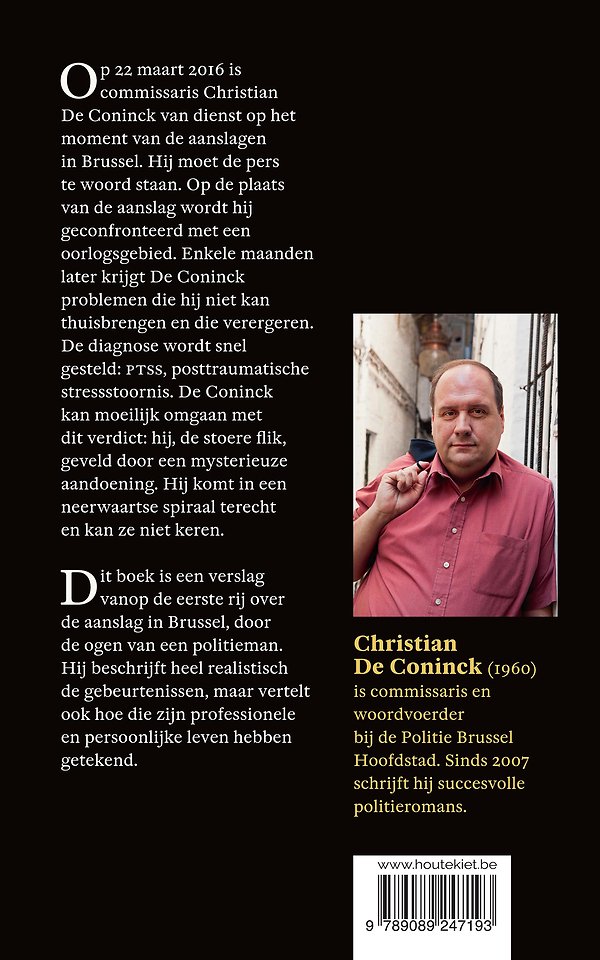 Op 22 maart 2016 is commissaris Christian De Coninck van dienst op het moment van de aanslagen in Brussel. Hij moet de pers te woord staan. Op de plaats van de aanslag wordt hij geconfronteerd met een oorlogsgebied. Enkele maanden later krijgt De Coninck problemen die hij niet kan thuisbrengen en die verergeren. De diagnose wordt snel gesteld: PTSS, posttraumatische stressstoornis. De Coninck kan moeilijk omgaan met dit verdict: hij, de stoere flik, geveld door een mysterieuze aandoening. Hij komt in een neerwaartse spiraal terecht en kan ze niet keren.

Dit boek is een verslag vanop de eerste rij over de aanslag in Brussel, door de ogen van een politieman. Hij beschrijft heel realistisch de gebeurtenissen, maar vertelt ook hoe die zijn professionele en persoonlijke leven hebben getekend.

Christian De Coninck (1960) is commissaris en woordvoerder bij de Politie Brussel Hoofdstad. Sinds 2007 schrijft hij succesvolle politieromans.

www.houtekiet.be

9 789089 247193